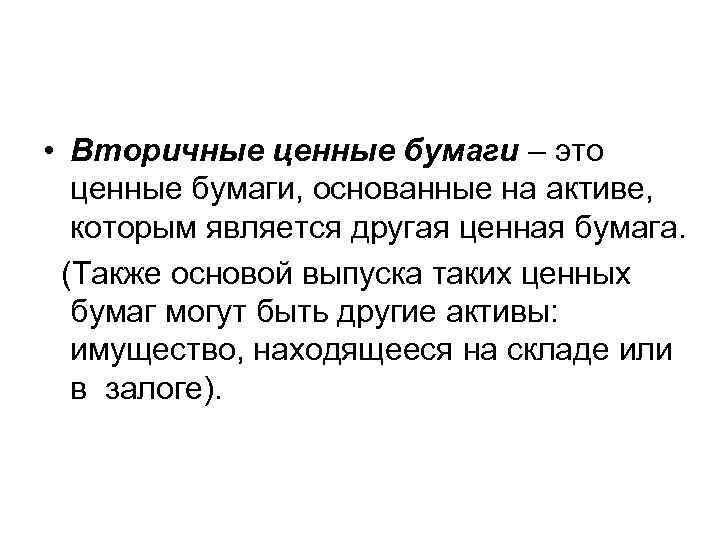 • Вторичные ценные бумаги – это ценные бумаги, основанные на активе, которым является другая ценная бумага.

(Также основой выпуска таких ценных бумаг могут быть другие активы: имущество, находящееся на складе или в залоге).